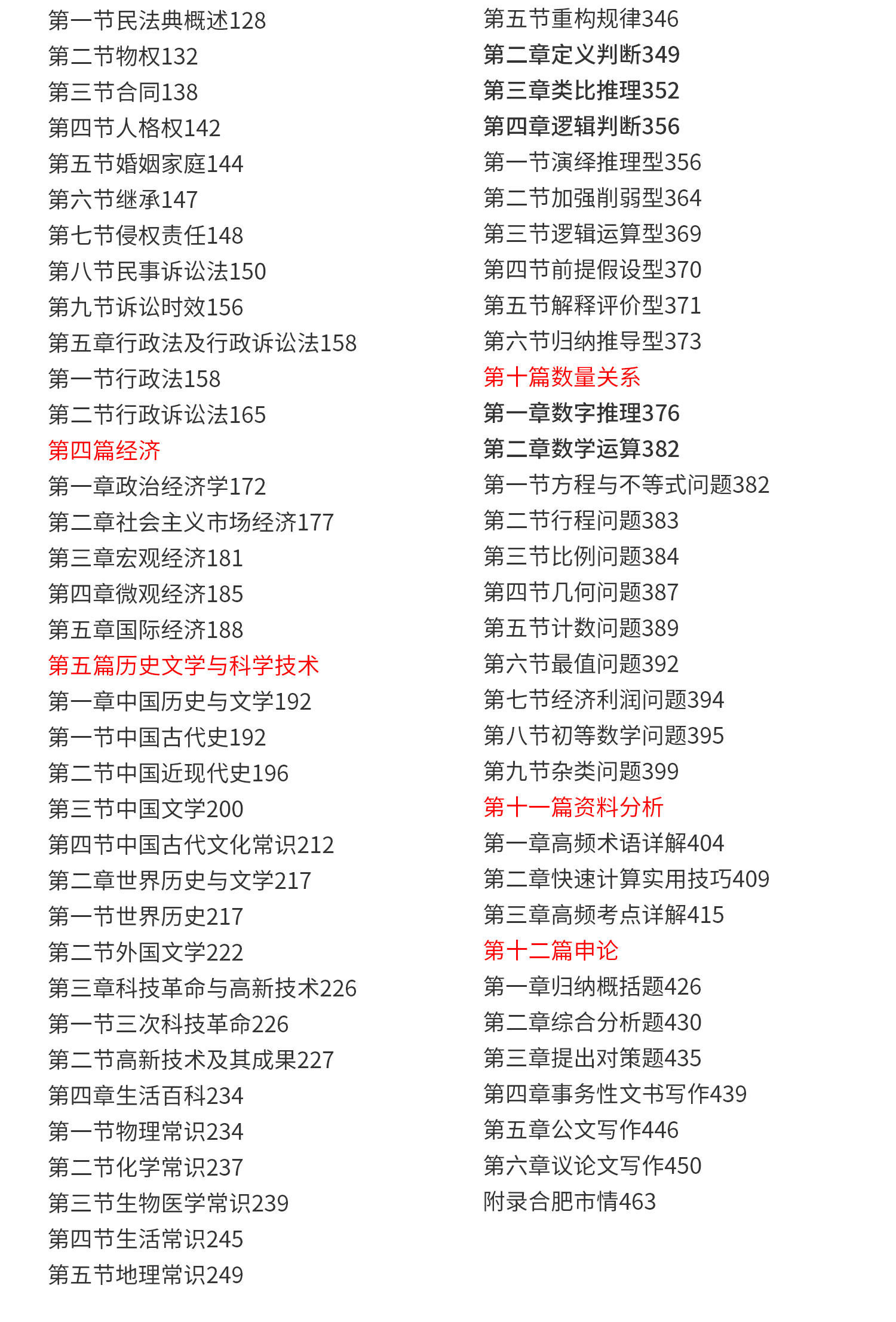 第一节民法典概述128
第二节物权132
第三节合同138
第四节人格权142
第五节婚姻家庭144
第六节继承147
第七节侵权责任148
第八节民事诉讼法150
第九节诉讼时效156
第五章行政法及行政诉讼法158
第一节行政法158
第二节行政诉讼法165
第四篇经济
第一章政治经济学172
第二章社会主义市场经济177
第三章宏观经济181
第四章微观经济185
第五章国际经济188
第五篇历史文学与科学技术
第一章中国历史与文学192
第一节中国古代史192
第二节中国近现代史196
第三节中国文学200
第四节中国古代文化常识212
第二章世界历史与文学217
第一节世界历史217
第二节外国文学222
第三章科技革命与高新技术226
第一节三次科技革命226
第二节高新技术及其成果227
第四章生活百科234
第一节物理常识234
第二节化学常识237
第三节生物医学常识239
第四节生活常识245
第五节地理常识249

第五节重构规律346
第二章定义判断349
第三章类比推理352
第四章逻辑判断356
第一节演绎推理型356
第二节加强削弱型364
第三节逻辑运算型369
第四节前提假设型370
第五节解释评价型371
第六节归纳推导型373
第十篇数量关系
第一章数字推理376
第二章数学运算382
第一节方程与不等式问题382
第二节行程问题383
第三节比例问题384
第四节几何问题387
第五节计数问题389
第六节最值问题392
第七节经济利润问题394
第八节初等数学问题395
第九节杂类问题399
第十一篇资料分析
第一章高频术语详解404
第二章快速计算实用技巧409
第三章高频考点详解415
第十二篇申论
第一章归纳概括题426
第二章综合分析题430
第三章提出对策题435
第四章事务性文书写作439
第五章公文写作446
第六章议论文写作450
附录合肥市情463